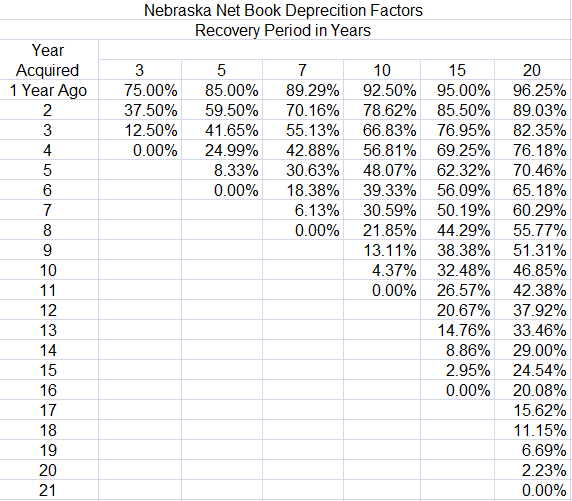 Nebraska Net Book Deprecition Factors
Recovery Period in Years

| Year Acquired | 3 | 5 | 7 | 10 | 15 | 20 |
|---|---|---|---|---|---|---|
| 1 Year Ago | 75.00% | 85.00% | 89.29% | 92.50% | 95.00% | 96.25% |
| 2 | 37.50% | 59.50% | 70.16% | 78.62% | 85.50% | 89.03% |
| 3 | 12.50% | 41.65% | 55.13% | 66.83% | 76.95% | 82.35% |
| 4 | 0.00% | 24.99% | 42.88% | 56.81% | 69.25% | 76.18% |
| 5 | | 8.33% | 30.63% | 48.07% | 62.32% | 70.46% |
| 6 | | 0.00% | 18.38% | 39.33% | 56.09% | 65.18% |
| 7 | | | 6.13% | 30.59% | 50.19% | 60.29% |
| 8 | | | 0.00% | 21.85% | 44.29% | 55.77% |
| 9 | | | | 13.11% | 38.38% | 51.31% |
| 10 | | | | 4.37% | 32.48% | 46.85% |
| 11 | | | | 0.00% | 26.57% | 42.38% |
| 12 | | | | | 20.67% | 37.92% |
| 13 | | | | | 14.76% | 33.46% |
| 14 | | | | | 8.86% | 29.00% |
| 15 | | | | | 2.95% | 24.54% |
| 16 | | | | | 0.00% | 20.08% |
| 17 | | | | | | 15.62% |
| 18 | | | | | | 11.15% |
| 19 | | | | | | 6.69% |
| 20 | | | | | | 2.23% |
| 21 | | | | | | 0.00% |